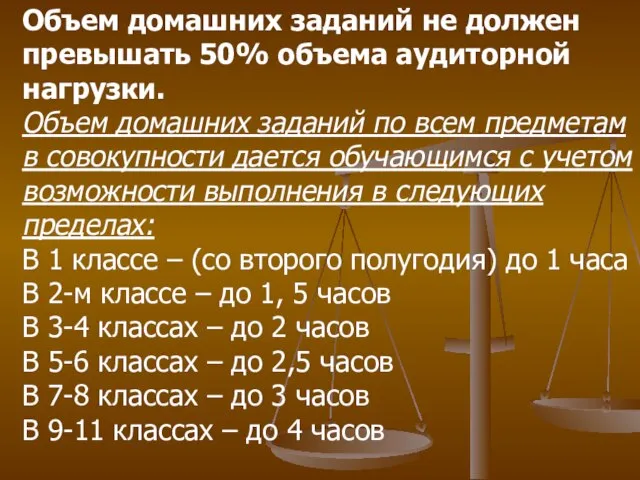 Объем домашних заданий не должен превышать 50% объема аудиторной нагрузки.

Объем домашних заданий по всем предметам в совокупности дается обучающимся с учетом возможности выполнения в следующих пределах:

В 1 классе – (со второго полугодия) до 1 часа
В 2-м классе – до 1, 5 часов
В 3-4 классах – до 2 часов
В 5-6 классах – до 2,5 часов
В 7-8 классах – до 3 часов
В 9-11 классах – до 4 часов